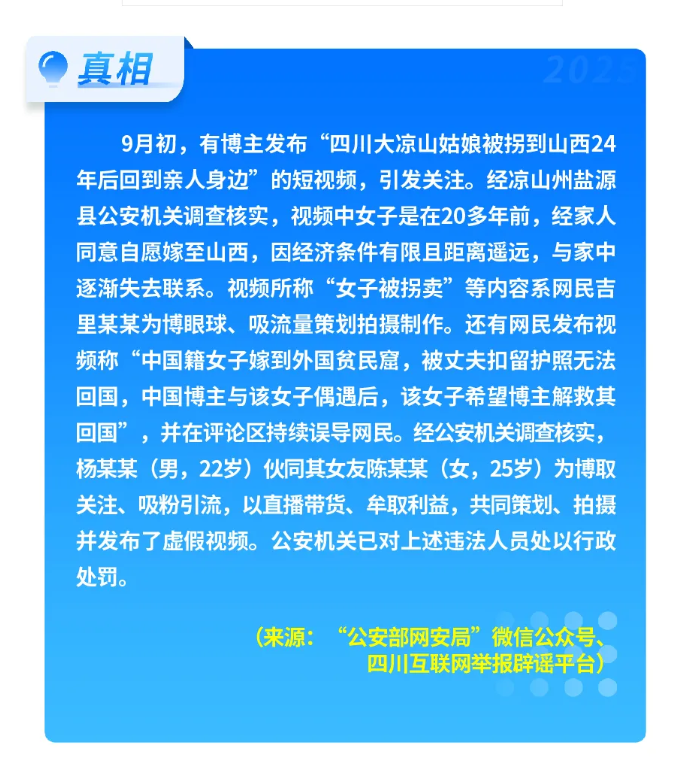 真相

2025

9月初，有博主发布“四川大凉山姑娘被拐到山西24年后回到亲人身边”的短视频，引发关注。经凉山州盐源县公安机关调查核实，视频中女子是在20多年前，经家人同意自愿嫁至山西，因经济条件有限且距离遥远，与家中逐渐失去联系。视频所称“女子被拐卖”等内容系网民吉里某某为博眼球、吸流量策划拍摄制作。还有网民发布视频称“中国籍女子嫁到外国贫民窟，被丈夫扣留护照无法回国，中国博主与该女子偶遇后，该女子希望博主解救其回国”，并在评论区持续误导网民。经公安机关调查核实，杨某某（男，22岁）伙同其女友陈某某（女，25岁）为博取关注、吸粉引流，以直播带货、牟取利益，共同策划、拍摄并发布了虚假视频。公安机关已对上述违法人员处以行政处罚。

（来源：“公安部网安局”微信公众号、四川互联网举报辟谣平台）